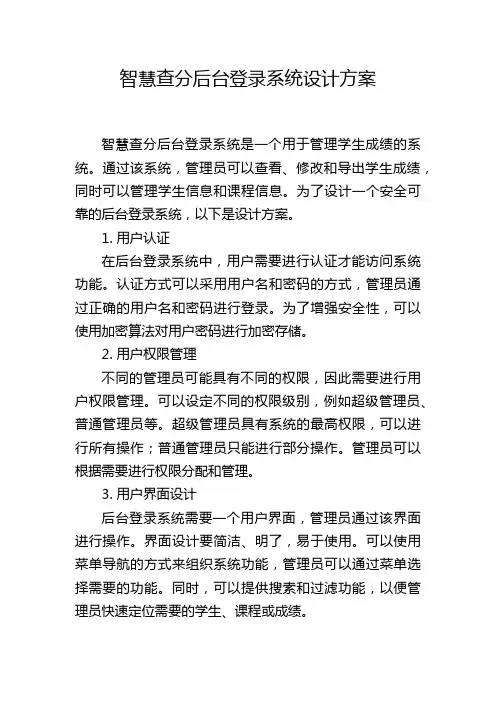 智慧查分后台登录系统设计方案

智慧查分后台登录系统是一个用于管理学生成绩的系统。通过该系统，管理员可以查看、修改和导出学生成绩，同时可以管理学生信息和课程信息。为了设计一个安全可靠的后台登录系统，以下是设计方案。

1. 用户认证

在后台登录系统中，用户需要进行认证才能访问系统功能。认证方式可以采用用户名和密码的方式，管理员通过正确的用户名和密码进行登录。为了增强安全性，可以使用加密算法对用户密码进行加密存储。

2. 用户权限管理

不同的管理员可能具有不同的权限，因此需要进行用户权限管理。可以设定不同的权限级别，例如超级管理员、普通管理员等。超级管理员具有系统的最高权限，可以进行所有操作；普通管理员只能进行部分操作。管理员可以根据需要进行权限分配和管理。

3. 用户界面设计

后台登录系统需要一个用户界面，管理员通过该界面进行操作。界面设计要简洁、明了，易于使用。可以使用菜单导航的方式来组织系统功能，管理员可以通过菜单选择需要的功能。同时，可以提供搜索和过滤功能，以便管理员快速定位需要的学生、课程或成绩。